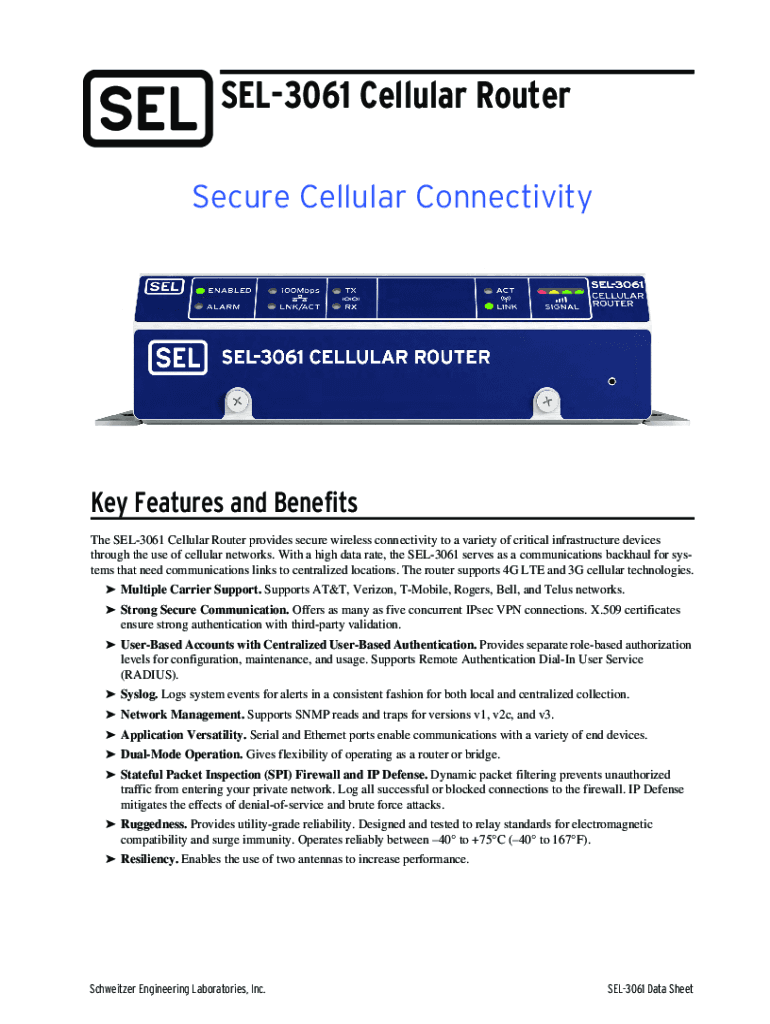 SEL SEL-3061 Cellular Router

Secure Cellular Connectivity

SEL ENABLED ALARM 100Mbps LNK/ACT TX RX ACT LINK SIGNAL SEL-3061 CELLULAR ROUTER

SEL SEL-3061 CELLULAR ROUTER

Key Features and Benefits

The SEL-3061 Cellular Router provides secure wireless connectivity to a variety of critical infrastructure devices through the use of cellular networks. With a high data rate, the SEL-3061 serves as a communications backhaul for systems that need communications links to centralized locations. The router supports 4G LTE and 3G cellular technologies.

➤ Multiple Carrier Support. Supports AT&T, Verizon, T-Mobile, Rogers, Bell, and Telus networks.

➤ Strong Secure Communication. Offers as many as five concurrent IPsec VPN connections. X.509 certificates ensure strong authentication with third-party validation.

➤ User-Based Accounts with Centralized User-Based Authentication. Provides separate role-based authorization levels for configuration, maintenance, and usage. Supports Remote Authentication Dial-In User Service (RADIUS).

➤ Syslog. Logs system events for alerts in a consistent fashion for both local and centralized collection.

➤ Network Management. Supports SNMP reads and traps for versions v1, v2c, and v3.

➤ Application Versatility. Serial and Ethernet ports enable communications with a variety of end devices.

➤ Dual-Mode Operation. Gives flexibility of operating as a router or bridge.

➤ Stateful Packet Inspection (SPI) Firewall and IP Defense. Dynamic packet filtering prevents unauthorized traffic from entering your private network. Log all successful or blocked connections to the firewall. IP Defense mitigates the effects of denial-of-service and brute force attacks.

➤ Ruggedness. Provides utility-grade reliability. Designed and tested to relay standards for electromagnetic compatibility and surge immunity. Operates reliably between –40° to +75°C (–40° to 167°F).

➤ Resiliency. Enables the use of two antennas to increase performance.

Schweitzer Engineering Laboratories, Inc.

SEL-3061 Data Sheet